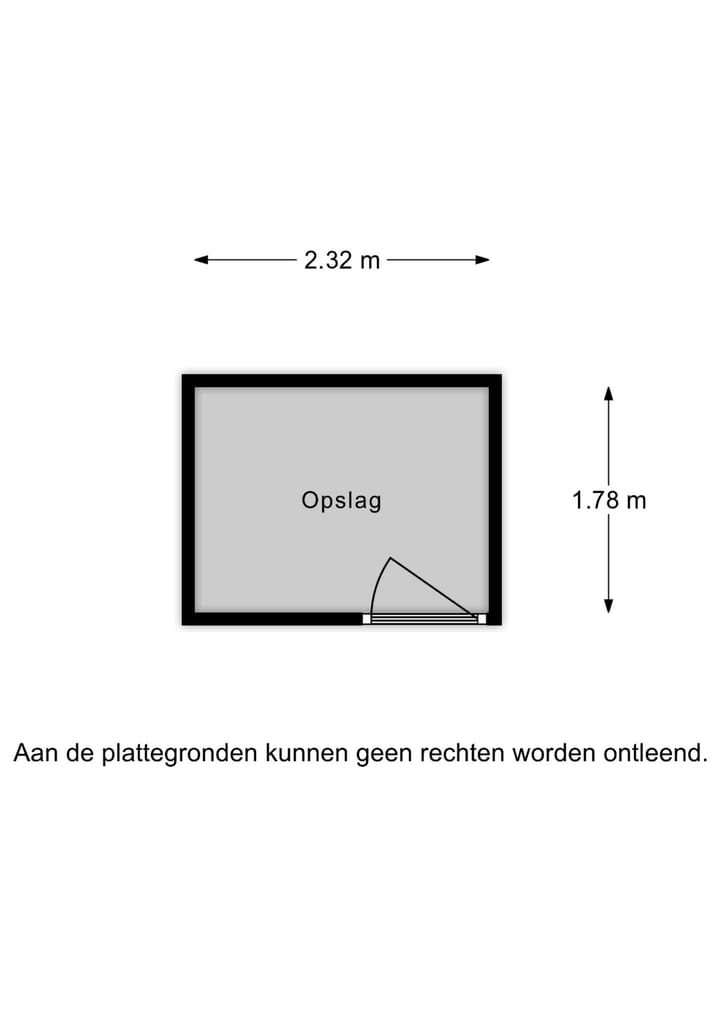 2.32 m

Opslag

1.78 m

Aan de plattegronden kunnen geen rechten worden ontleend.